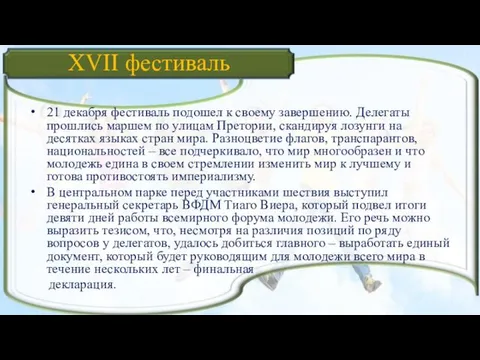 XVII фестиваль

• 21 декабря фестиваль подошел к своему завершению. Делегаты прошлись маршем по улицам Претории, скандируя лозунги на десятках языках стран мира. Разноцветие флагов, транспарантов, национальностей – все подчеркивало, что мир многообразен и что молодежь едина в своем стремлении изменить мир к лучшему и готова противостоять империализму.

• В центральном парке перед участниками шествия выступил генеральный секретарь ВФДМ Тиаго Виера, который подвел итоги девяти дней работы всемирного форума молодежи. Его речь можно выразить тезисом, что, несмотря на различия позиций по ряду вопросов у делегатов, удалось добиться главного – выработать единый документ, который будет руководящим для молодежи всего мира в течение нескольких лет – финальная декларация.